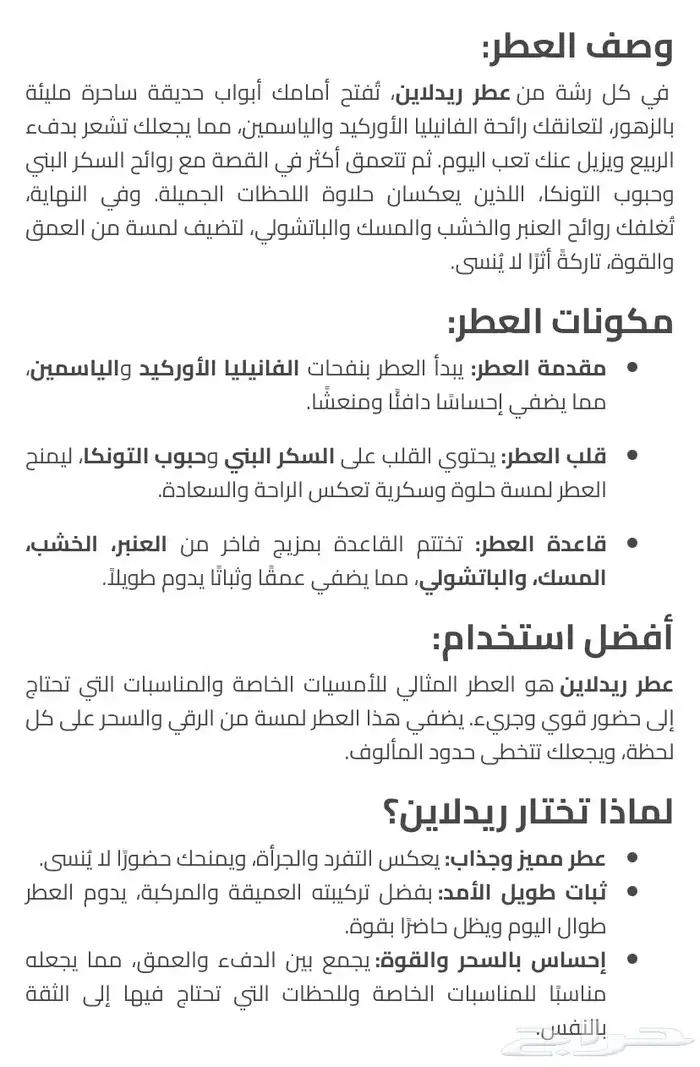 وصف العطر:

في كل رشة من عطر ريدلاين، تُفتح أمامك أبواب حديقة ساحرة مليئة بالزهور، لتعانقك رائحة الفانيليا الأوركيد والياسمين، مما يجعلك تشعر بدفء الربيع ويزيل عنك تعب اليوم. ثم تتعمق أكثر في القصة مع روائح السكر البني وحبوب التونكا، اللذين يعكسان حلاوة اللحظات الجميلة. وفي النهاية، تُغلفك روائح العنبر والخشب والمسك والباتشولي، لتضيف لمسة من العمق والقوة، تاركةً أثرًا لا يُنسى.

مكونات العطر:

• مقدمة العطر: يبدأ العطر بنفحات الفانيليا الأوركيد والياسمين، مما يضفي إحساسًا دافئًا ومنعشًا.

• قلب العطر: يحتوي القلب على السكر البني وحبوب التونكا، ليمنح العطر لمسة حلوة وسكرية تعكس الراحة والسعادة.

• قاعدة العطر: تختتم القاعدة بمزيج فاخر من العنبر، الخشب، المسك، والباتشولي، مما يضفي عمقًا وثباتًا يدوم طويلاً.

أفضل استخدام:

عطر ريدلاين هو العطر المثالي للأمسيات الخاصة والمناسبات التي تحتاج إلى حضور قوي وجريء. يضفي هذا العطر لمسة من الرقي والسحر على كل لحظة، ويجعلك تتخطى حدود المألوف.

لماذا تختار ريدلاين؟

• عطر مميز وجذاب: يعكس التفرد والجرأة، ويمنحك حضورًا لا يُنسى.
• ثبات طويل الأمد: بفضل تركيبته العميقة والمركبة، يدوم العطر طوال اليوم ويظل حاضرًا بقوة.
• إحساس بالسحر والقوة: يجمع بين الدفء والعمق، مما يجعله مناسبًا للمناسبات الخاصة وللحظات التي تحتاج فيها إلى الثقة بالنفس.

حراج